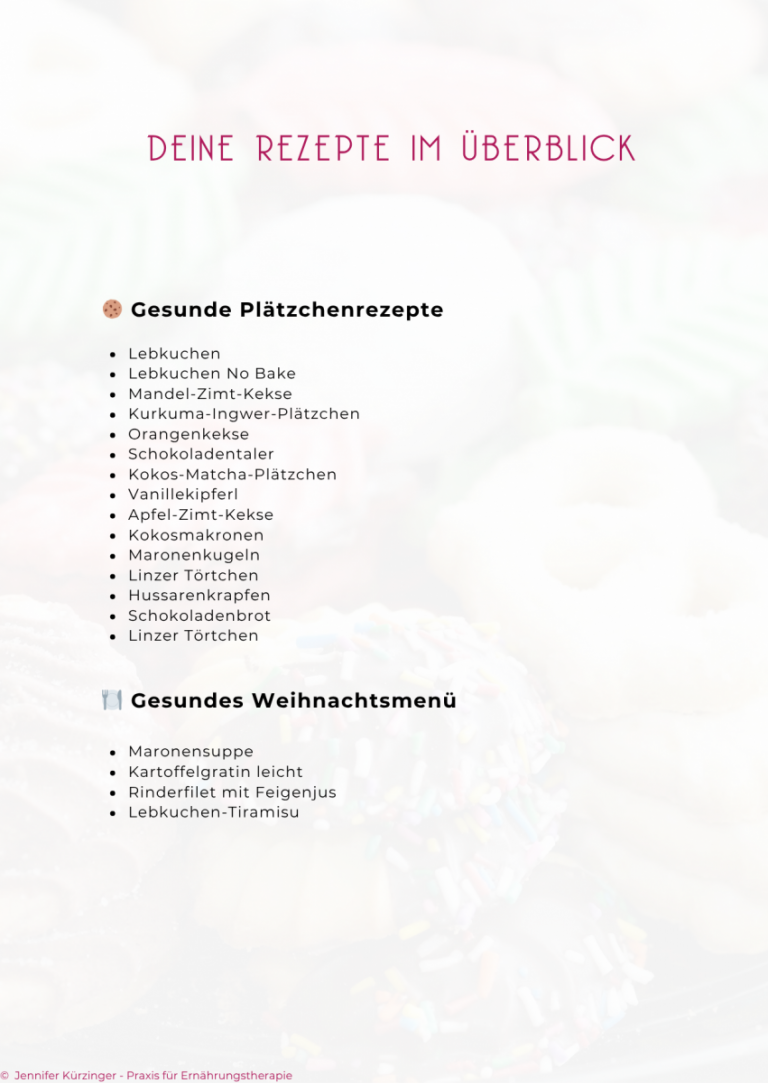 DEINE REZEPTE IM ÜBERBLICK

🍪 Gesunde Plätzchenrezepte

- Lebkuchen
- Lebkuchen No Bake
- Mandel-Zimt-Kekse
- Kurkuma-Ingwer-Plätzchen
- Orangenkekse
- Schokoladentaler
- Kokos-Matcha-Plätzchen
- Vanillekipferl
- Apfel-Zimt-Kekse
- Kokosmakronen
- Maronenkugeln
- Linzer Törtchen
- Hussarenkrapfen
- Schokoladenbrot
- Linzer Törtchen

🍽️ Gesundes Weihnachtsmenü

- Maronensuppe
- Kartoffelgratin leicht
- Rinderfilet mit Feigenjus
- Lebkuchen-Tiramisu

© Jennifer Kürzinger - Praxis für Ernährungstherapie